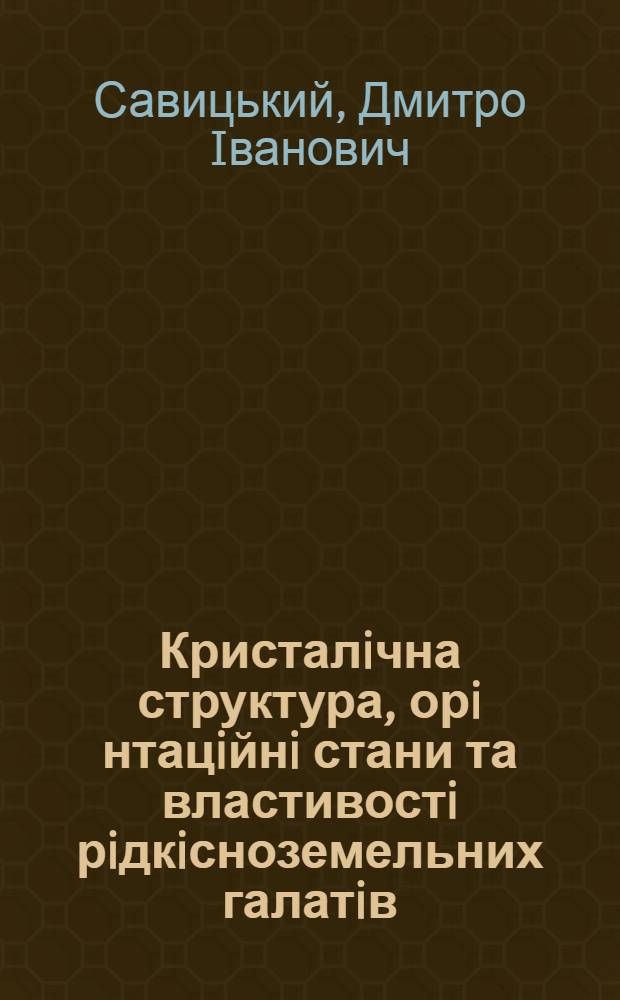 Савицький, Дмитро Іванович

Кристалічна структура, орі нтаційні стани та властивості рідкісноземельних галатів